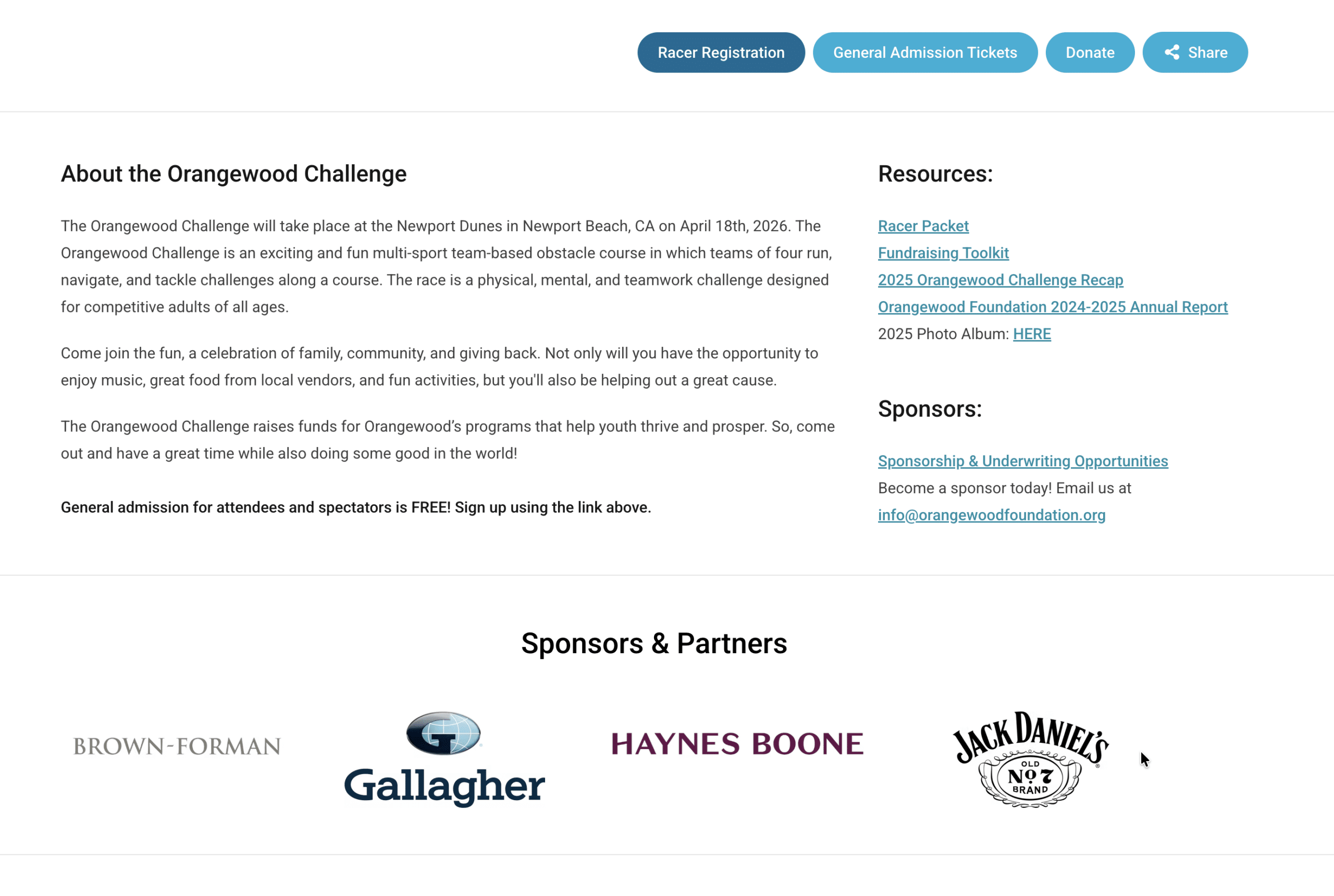 Racer Registration General Admission Tickets Donate Share

About the Orangewood Challenge

The Orangewood Challenge will take place at the Newport Dunes in Newport Beach, CA on April 18th, 2026. The Orangewood Challenge is an exciting and fun multi-sport team-based obstacle course in which teams of four run, navigate, and tackle challenges along a course. The race is a physical, mental, and teamwork challenge designed for competitive adults of all ages.

Come join the fun, a celebration of family, community, and giving back. Not only will you have the opportunity to enjoy music, great food from local vendors, and fun activities, but you'll also be helping out a great cause.

The Orangewood Challenge raises funds for Orangewood's programs that help youth thrive and prosper. So, come out and have a great time while also doing some good in the world!

General admission for attendees and spectators is FREE! Sign up using the link above.

Resources:

Racer Packet
Fundraising Toolkit
2025 Orangewood Challenge Recap
Orangewood Foundation 2024-2025 Annual Report
2025 Photo Album: HERE

Sponsors:

Sponsorship & Underwriting Opportunities
Become a sponsor today! Email us at info@orangewoodfoundation.org

Sponsors & Partners

BROWN-FORMAN
Gallagher
HAYNES BOONE
JACK DANIEL'S OLD No 7 BRAND